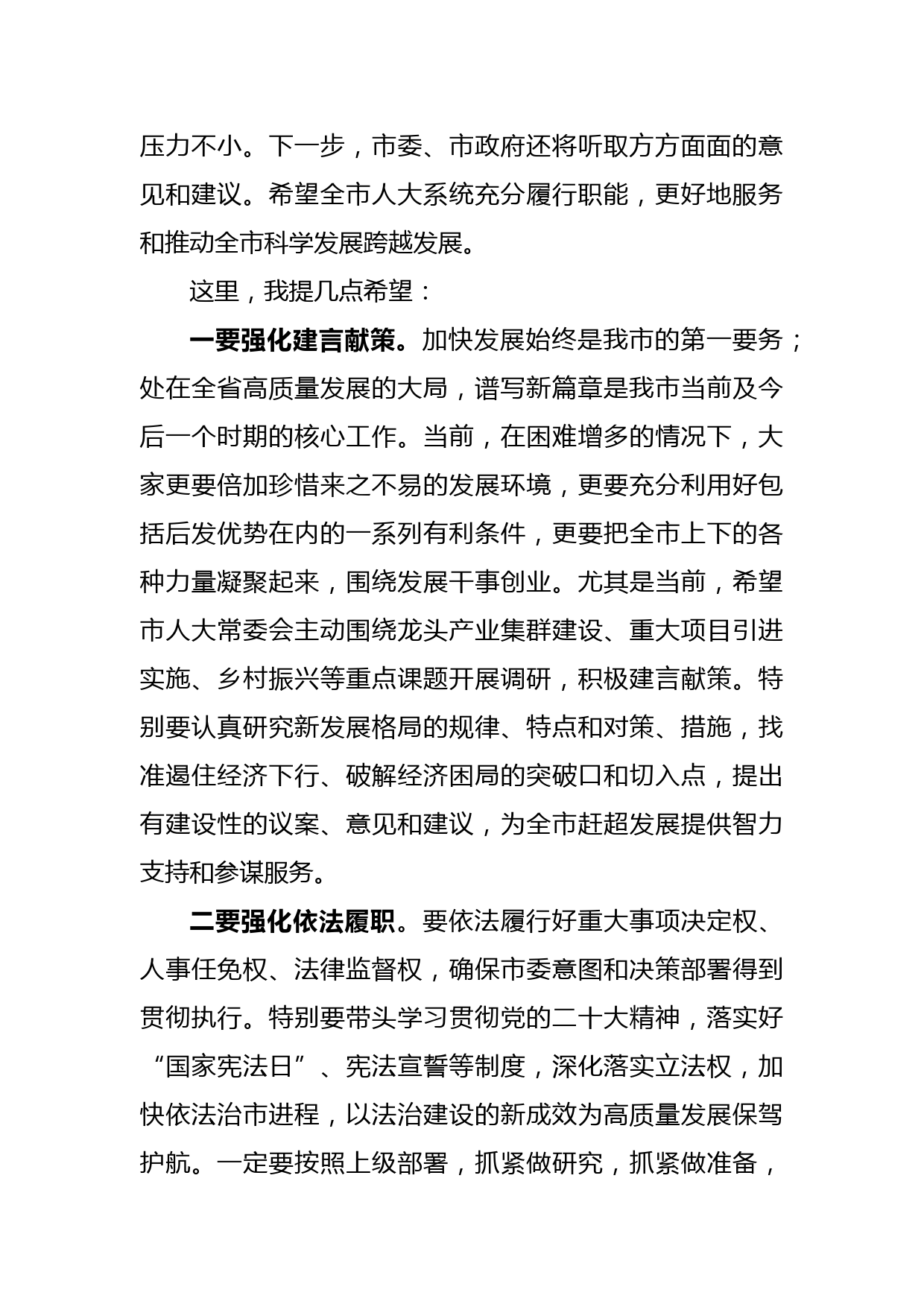 压力不小。下一步，市委、市政府还将听取方方面面的意见和建议。希望全市人大系统充分履行职能，更好地服务和推动全市科学发展跨越发展。

这里，我提几点希望：

一要强化建言献策。加快发展始终是我市的第一要务；处在全省高质量发展的大局，谱写新篇章是我市当前及今后一个时期的核心工作。当前，在困难增多的情况下，大家更要倍加珍惜来之不易的发展环境，更要充分利用好包括后发优势在内的一系列有利条件，更要把全市上下的各种力量凝聚起来，围绕发展干事创业。尤其是当前，希望市人大常委会主动围绕龙头产业集群建设、重大项目引进实施、乡村振兴等重点课题开展调研，积极建言献策。特别要认真研究新发展格局的规律、特点和对策、措施，找准遏住经济下行、破解经济困局的突破口和切入点，提出有建设性的议案、意见和建议，为全市赶超发展提供智力支持和参谋服务。

二要强化依法履职。要依法履行好重大事项决定权、人事任免权、法律监督权，确保市委意图和决策部署得到贯彻执行。特别要带头学习贯彻党的二十大精神，落实好“国家宪法日”、宪法宣誓等制度，深化落实立法权，加快依法治市进程，以法治建设的新成效为高质量发展保驾护航。一定要按照上级部署，抓紧做研究，抓紧做准备，